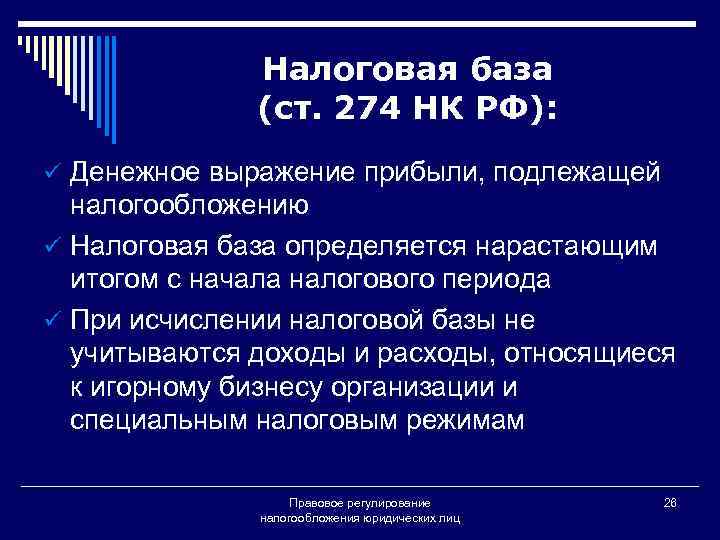 Налоговая база
(ст. 274 НК РФ):

✓ Денежное выражение прибыли, подлежащей налогообложению

✓ Налоговая база определяется нарастающим итогом с начала налогового периода

✓ При исчислении налоговой базы не учитываются доходы и расходы, относящиеся к игорному бизнесу организации и специальным налоговым режимам

Правовое регулирование налогообложения юридических лиц

26